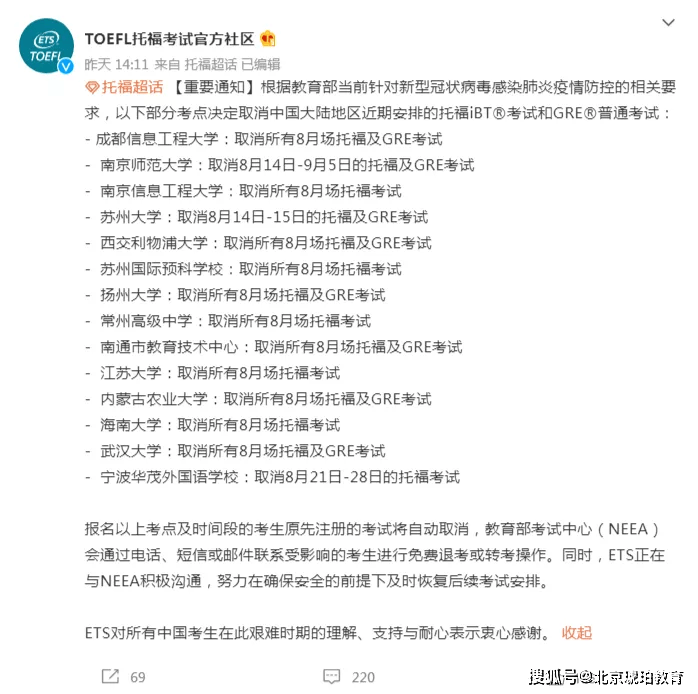 ETS TOEFL

TOEFL托福考试官方社区

昨天 14:11 来自 托福超话 已编辑

托福超话 【重要通知】根据教育部当前针对新型冠状病毒感染肺炎疫情防控的相关要求，以下部分考点决定取消中国大陆地区近期安排的托福iBT®考试和GRE®普通考试：

- 成都信息工程大学：取消所有8月场托福及GRE考试
- 南京师范大学：取消8月14日-9月5日的托福及GRE考试
- 南京信息工程大学：取消所有8月场托福考试
- 苏州大学：取消8月14日-15日的托福及GRE考试
- 西交利物浦大学：取消所有8月场托福及GRE考试
- 苏州国际预科学校：取消所有8月场托福考试
- 扬州大学：取消所有8月场托福及GRE考试
- 常州高级中学：取消所有8月场托福考试
- 南通市教育技术中心：取消所有8月场托福及GRE考试
- 江苏大学：取消所有8月场托福考试
- 内蒙古农业大学：取消所有8月场托福及GRE考试
- 海南大学：取消所有8月场托福考试
- 武汉大学：取消所有8月场托福及GRE考试
- 宁波华茂外国语学校：取消8月21日-28日的托福考试

报名以上考点及时间段的考生原先注册的考试将自动取消，教育部考试中心（NEEA）会通过电话、短信或邮件联系受影响的考生进行免费退考或转考操作。同时，ETS正在与NEEA积极沟通，努力在确保安全的前提下及时恢复后续考试安排。

ETS对所有中国考生在此艰难时期的理解、支持与耐心表示衷心感谢。 收起

69 220

搜狐号@北京琥珀教育